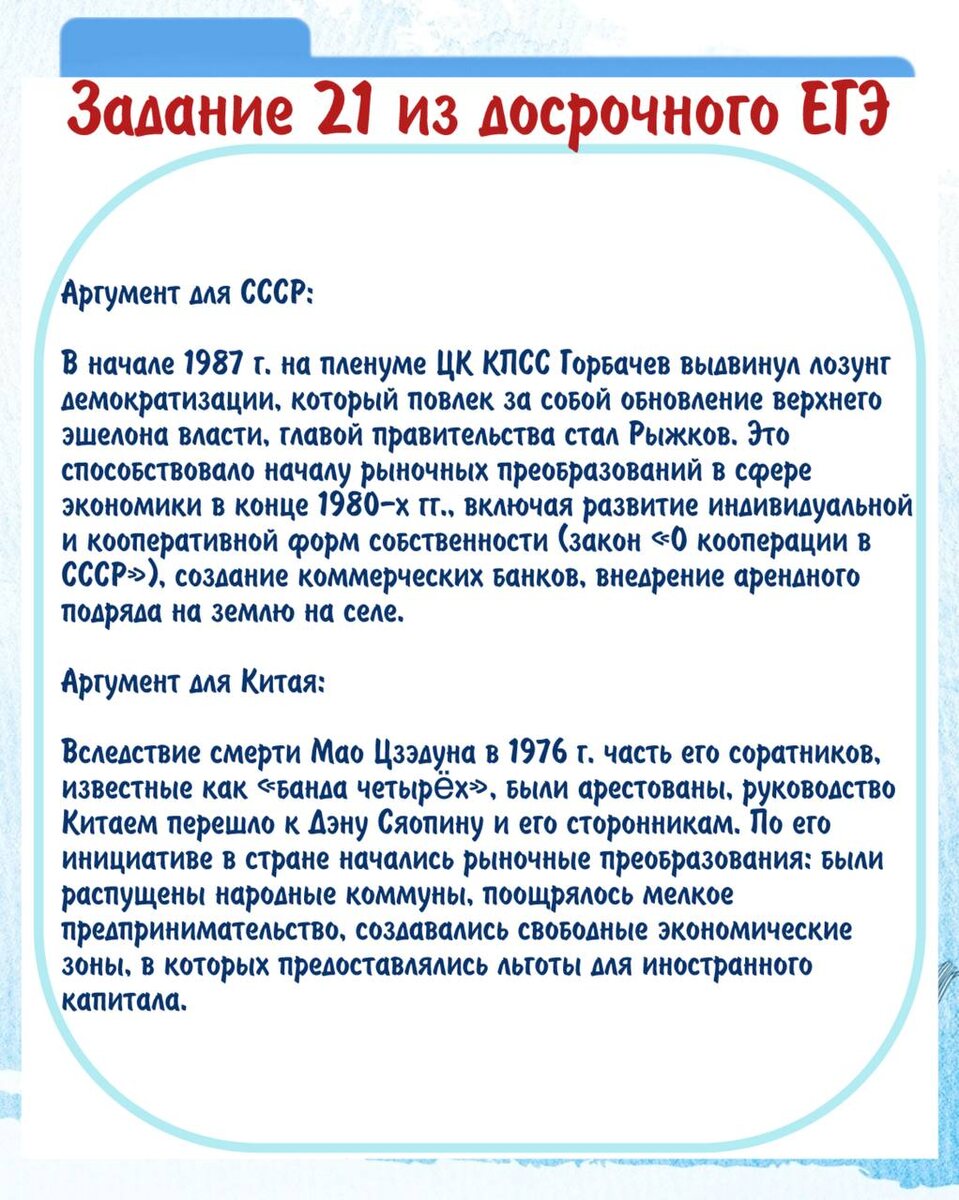 Задание 21 из досрочного ЕГЭ

Аргумент для СССР:

В начале 1987 г. на пленуме ЦК КПСС Горбачев выдвинул лозунг демократизации, который повлек за собой обновление верхнего эшелона власти, главой правительства стал Рыжков. Это способствовало началу рыночных преобразований в сфере экономики в конце 1980-х гг., включая развитие индивидуальной и кооперативной форм собственности (закон «О кооперации в СССР»), создание коммерческих банков, внедрение арендного подряда на землю на селе.

Аргумент для Китая:

Вследствие смерти Мао Цзэдуна в 1976 г. часть его соратников, известные как «банда четырёх», были арестованы, руководство Китаем перешло к Дэну Сяопину и его сторонникам. По его инициативе в стране начались рыночные преобразования: были распущены народные коммуны, поощрялось мелкое предпринимательство, создавались свободные экономические зоны, в которых предоставлялись льготы для иностранного капитала.